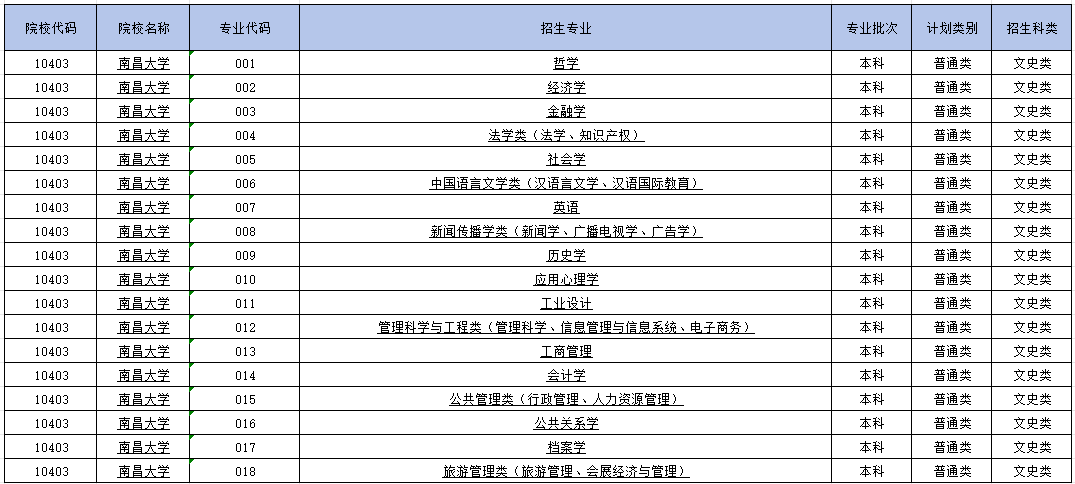 | 院校代码 | 院校名称 | 专业代码 | 招生专业 | 专业批次 | 计划类别 | 招生科类 |
|---|---|---|---|---|---|---|
| 10403 | 南昌大学 | 001 | 哲学 | 本科 | 普通类 | 文史类 |
| 10403 | 南昌大学 | 002 | 经济学 | 本科 | 普通类 | 文史类 |
| 10403 | 南昌大学 | 003 | 金融学 | 本科 | 普通类 | 文史类 |
| 10403 | 南昌大学 | 004 | 法学类（法学、知识产权） | 本科 | 普通类 | 文史类 |
| 10403 | 南昌大学 | 005 | 社会学 | 本科 | 普通类 | 文史类 |
| 10403 | 南昌大学 | 006 | 中国语言文学类（汉语言文学、汉语国际教育） | 本科 | 普通类 | 文史类 |
| 10403 | 南昌大学 | 007 | 英语 | 本科 | 普通类 | 文史类 |
| 10403 | 南昌大学 | 008 | 新闻传播学类（新闻学、广播电视学、广告学） | 本科 | 普通类 | 文史类 |
| 10403 | 南昌大学 | 009 | 历史学 | 本科 | 普通类 | 文史类 |
| 10403 | 南昌大学 | 010 | 应用心理学 | 本科 | 普通类 | 文史类 |
| 10403 | 南昌大学 | 011 | 工业设计 | 本科 | 普通类 | 文史类 |
| 10403 | 南昌大学 | 012 | 管理科学与工程类（管理科学、信息管理与信息系统、电子商务） | 本科 | 普通类 | 文史类 |
| 10403 | 南昌大学 | 013 | 工商管理 | 本科 | 普通类 | 文史类 |
| 10403 | 南昌大学 | 014 | 会计学 | 本科 | 普通类 | 文史类 |
| 10403 | 南昌大学 | 015 | 公共管理类（行政管理、人力资源管理） | 本科 | 普通类 | 文史类 |
| 10403 | 南昌大学 | 016 | 公共关系学 | 本科 | 普通类 | 文史类 |
| 10403 | 南昌大学 | 017 | 档案学 | 本科 | 普通类 | 文史类 |
| 10403 | 南昌大学 | 018 | 旅游管理类（旅游管理、会展经济与管理） | 本科 | 普通类 | 文史类 |